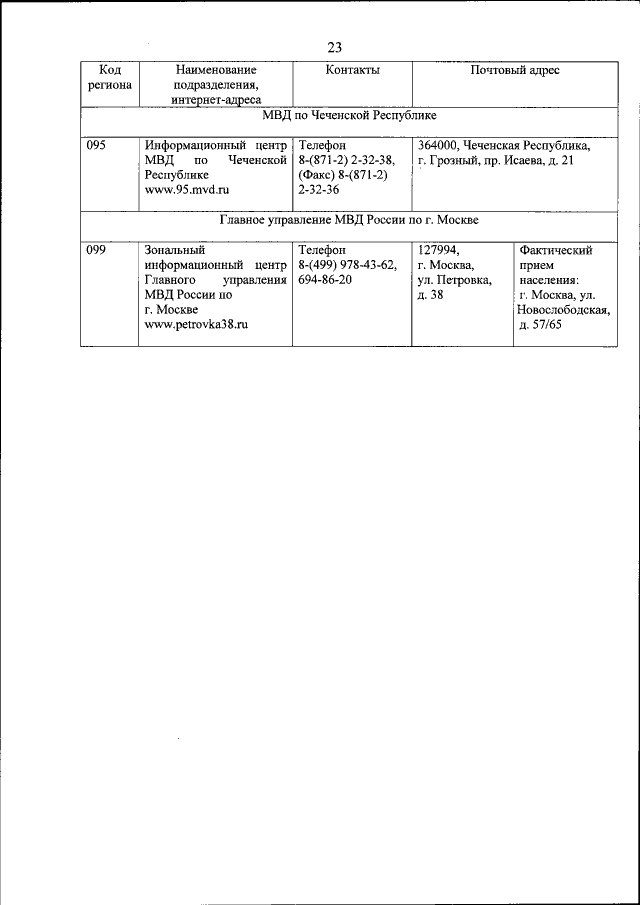 23

| Код региона | Наименование подразделения, интернет-адреса | Контакты | Почтовый адрес | |
|---|---|---|---|---|
| МВД по Чеченской Республике | | | | |
| 095 | Информационный центр МВД по Чеченской Республике www.95.mvd.ru | Телефон 8-(871-2) 2-32-38, (Факс) 8-(871-2) 2-32-36 | 364000, Чеченская Республика, г. Грозный, пр. Исаева, д. 21 | |
| Главное управление МВД России по г. Москве | | | | |
| 099 | Зональный информационный центр Главного управления МВД России по г. Москве www.petrovka38.ru | Телефон 8-(499) 978-43-62, 694-86-20 | 127994, г. Москва, ул. Петровка, д. 38 | Фактический прием населения: г. Москва, ул. Новослободская, д. 57/65 |